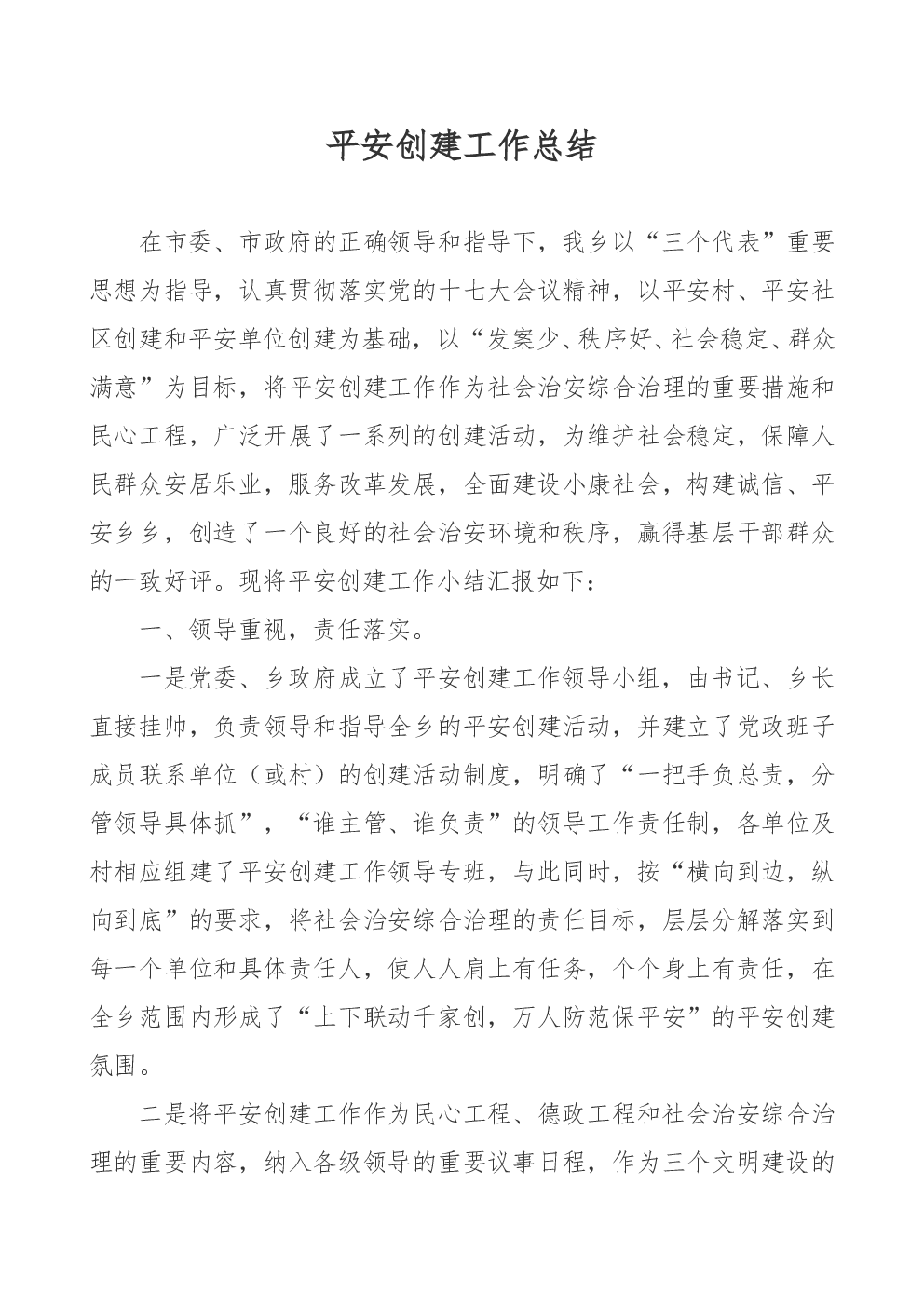 平安创建工作总结

在市委、市政府的正确领导和指导下，我乡以“三个代表”重要思想为指导，认真贯彻落实党的十七大会议精神，以平安村、平安社区创建和平安单位创建为基础，以“发案少、秩序好、社会稳定、群众满意”为目标，将平安创建工作作为社会治安综合治理的重要措施和民心工程，广泛开展了一系列的创建活动，为维护社会稳定，保障人民群众安居乐业，服务改革发展，全面建设小康社会，构建诚信、平安乡乡，创造了一个良好的社会治安环境和秩序，赢得基层干部群众的一致好评。现将平安创建工作小结汇报如下：

一、领导重视，责任落实。

一是党委、乡政府成立了平安创建工作领导小组，由书记、乡长直接挂帅，负责领导和指导全乡的平安创建活动，并建立了党政班子成员联系单位（或村）的创建活动制度，明确了“一把手负总责，分管领导具体抓”，“谁主管、谁负责”的领导工作责任制，各单位及村相应组建了平安创建工作领导专班，与此同时，按“横向到边，纵向到底”的要求，将社会治安综合治理的责任目标，层层分解落实到每一个单位和具体责任人，使人人肩上有任务，个个身上有责任，在全乡范围内形成了“上下联动千家创，万人防范保平安”的平安创建氛围。

二是将平安创建工作作为民心工程、德政工程和社会治安综合治理的重要内容，纳入各级领导的重要议事日程，作为三个文明建设的